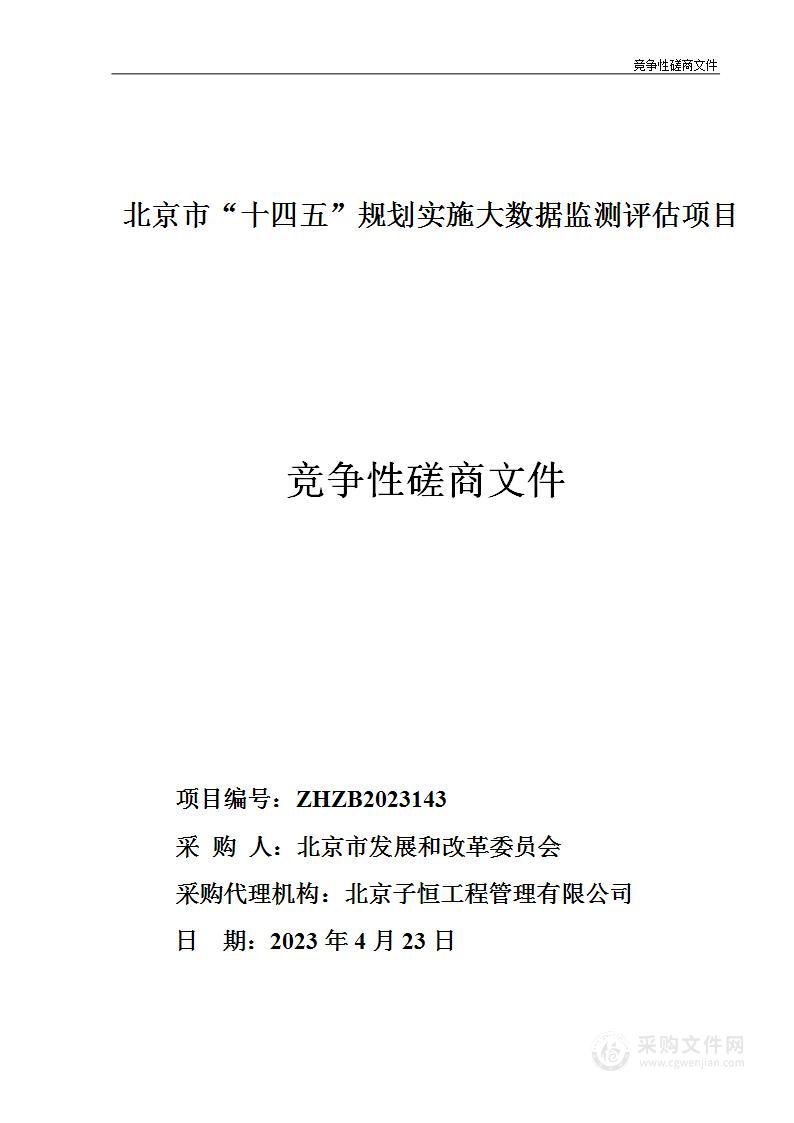 竞争性磋商文件

北京市“十四五”规划实施大数据监测评估项目

竞争性磋商文件

项目编号：ZHZB2023143

采 购 人：北京市发展和改革委员会

采购代理机构：北京子恒工程管理有限公司

日 期：2023 年 4 月 23 日

采购文件网
www.cgwenjian.com